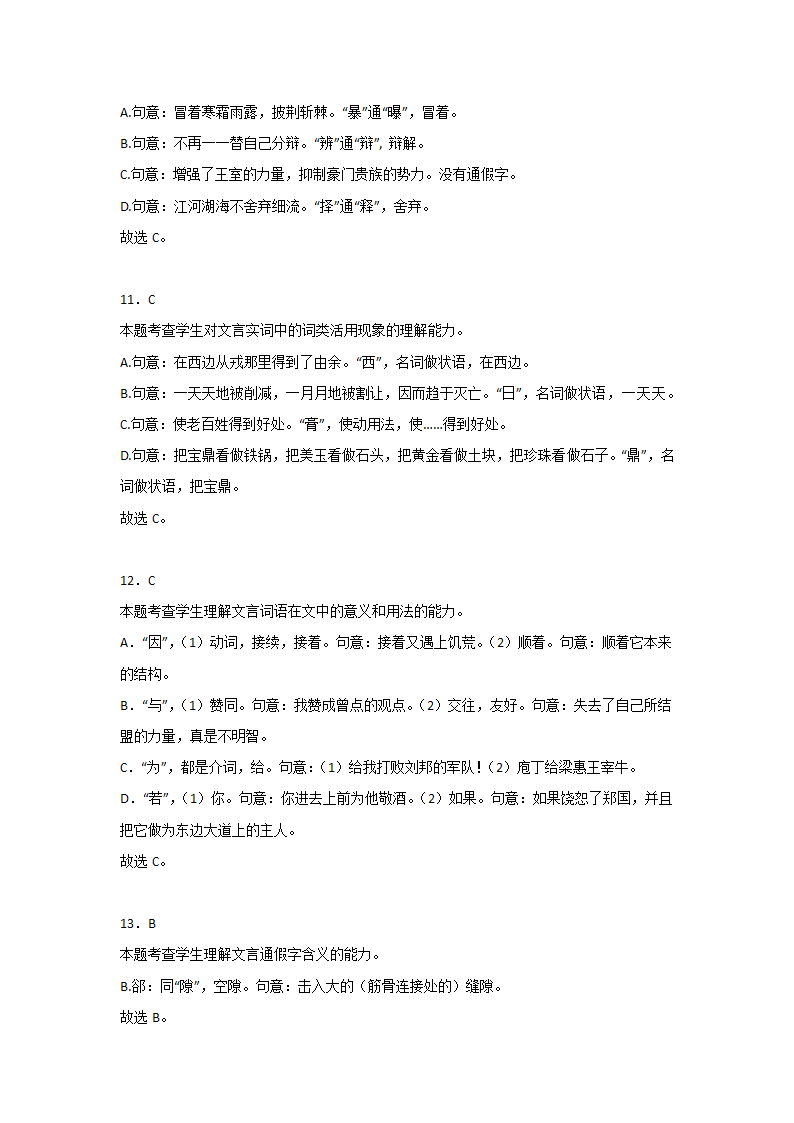 A.句意：冒着寒霜雨露，披荆斩棘。“暴”通“曝”，冒着。

B.句意：不再一一替自己分辩。“辨”通“辩”，辩解。

C.句意：增强了王室的力量，抑制豪门贵族的势力。没有通假字。

D.句意：江河湖海不舍弃细流。“择”通“释”，舍弃。

故选 C。

11．C

本题考查学生对文言实词中的词类活用现象的理解能力。

A.句意：在西边从戎那里得到了由余。“西”，名词做状语，在西边。

B.句意：一天天地被削减，一月月地被割让，因而趋于灭亡。“日”，名词做状语，一天天。

C.句意：使老百姓得到好处。“膏”，使动用法，使……得到好处。

D.句意：把宝鼎看做铁锅，把美玉看做石头，把黄金看做土块，把珍珠看做石子。“鼎”，名词做状语，把宝鼎。

故选 C。

12．C

本题考查学生理解文言词语在文中的意义和用法的能力。

A．“因”，（1）动词，接续，接着。句意：接着又遇上饥荒。（2）顺着。句意：顺着它本来的结构。

B．“与”，（1）赞同。句意：我赞成曾点的观点。（2）交往，友好。句意：失去了自己所结盟的力量，真是不明智。

C．“为”，都是介词，给。句意：（1）给我打败刘邦的军队！（2）庖丁给梁惠王宰牛。

D．“若”，（1）你。句意：你进去上前为他敬酒。（2）如果。句意：如果饶恕了郑国，并且把它做为东边大道上的主人。

故选 C。

13．B

本题考查学生理解文言通假字含义的能力。

B.郤：同“隙”，空隙。句意：击入大的（筋骨连接处的）缝隙。

故选 B。